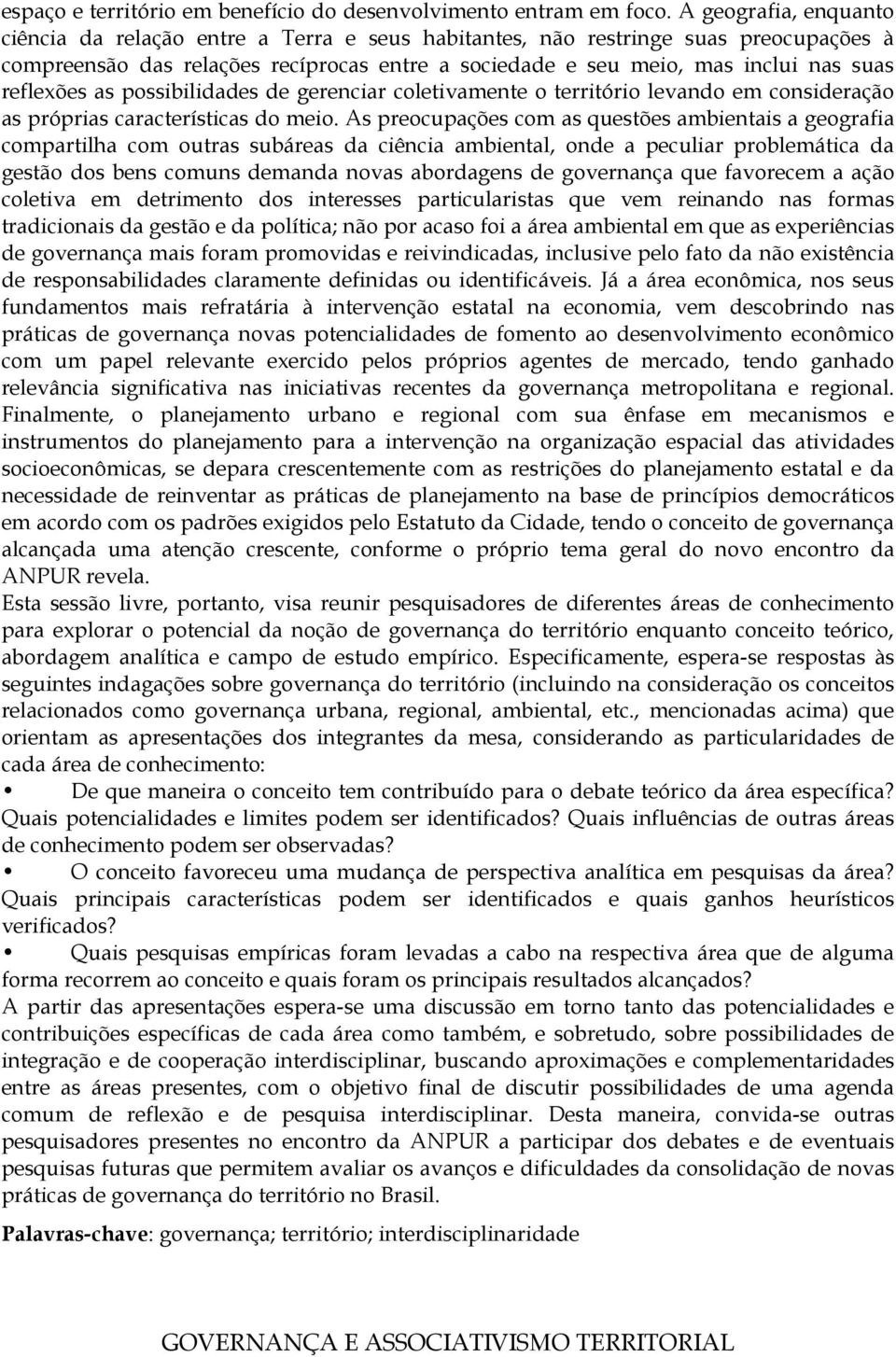 espaço e território em benefício do desenvolvimento entram em foco. A geografia, enquanto ciência da relação entre a Terra e seus habitantes, não restringe suas preocupações à compreensão das relações recíprocas entre a sociedade e seu meio, mas inclui nas suas reflexões as possibilidades de gerenciar coletivamente o território levando em consideração as próprias características do meio. As preocupações com as questões ambientais a geografia compartilha com outras subáreas da ciência ambiental, onde a peculiar problemática da gestão dos bens comuns demanda novas abordagens de governança que favorecem a ação coletiva em detrimento dos interesses particularistas que vem reinando nas formas tradicionais da gestão e da política; não por acaso foi a área ambiental em que as experiências de governança mais foram promovidas e reivindicadas, inclusive pelo fato da não existência de responsabilidades claramente definidas ou identificáveis. Já a área econômica, nos seus fundamentos mais refratária à intervenção estatal na economia, vem descobrindo nas práticas de governança novas potencialidades de fomento ao desenvolvimento econômico com um papel relevante exercido pelos próprios agentes de mercado, tendo ganhado relevância significativa nas iniciativas recentes da governança metropolitana e regional. Finalmente, o planejamento urbano e regional com sua ênfase em mecanismos e instrumentos do planejamento para a intervenção na organização espacial das atividades socioeconômicas, se depara crescentemente com as restrições do planejamento estatal e da necessidade de reinventar as práticas de planejamento na base de princípios democráticos em acordo com os padrões exigidos pelo Estatuto da Cidade, tendo o conceito de governança alcançada uma atenção crescente, conforme o próprio tema geral do novo encontro da ANPUR revela.
Esta sessão livre, portanto, visa reunir pesquisadores de diferentes áreas de conhecimento para explorar o potencial da noção de governança do território enquanto conceito teórico, abordagem analítica e campo de estudo empírico. Especificamente, espera-se respostas às seguintes indagações sobre governança do território (incluindo na consideração os conceitos relacionados como governança urbana, regional, ambiental, etc., mencionadas acima) que orientam as apresentações dos integrantes da mesa, considerando as particularidades de cada área de conhecimento:
• De que maneira o conceito tem contribuído para o debate teórico da área específica? Quais potencialidades e limites podem ser identificados? Quais influências de outras áreas de conhecimento podem ser observadas?
• O conceito favoreceu uma mudança de perspectiva analítica em pesquisas da área? Quais principais características podem ser identificados e quais ganhos heurísticos verificados?
• Quais pesquisas empíricas foram levadas a cabo na respectiva área que de alguma forma recorrem ao conceito e quais foram os principais resultados alcançados?
A partir das apresentações espera-se uma discussão em torno tanto das potencialidades e contribuições específicas de cada área como também, e sobretudo, sobre possibilidades de integração e de cooperação interdisciplinar, buscando aproximações e complementaridades entre as áreas presentes, com o objetivo final de discutir possibilidades de uma agenda comum de reflexão e de pesquisa interdisciplinar. Desta maneira, convida-se outras pesquisadores presentes no encontro da ANPUR a participar dos debates e de eventuais pesquisas futuras que permitem avaliar os avanços e dificuldades da consolidação de novas práticas de governança do território no Brasil.

Palavras-chave: governança; território; interdisciplinaridade

GOVERNANÇA E ASSOCIATIVISMO TERRITORIAL